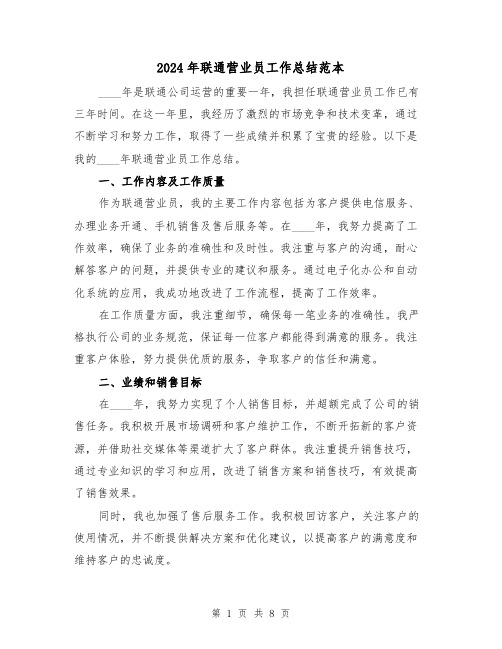 2024年联通营业员工作总结范本

____年是联通公司运营的重要一年，我担任联通营业员工作已有三年时间。在这一年里，我经历了激烈的市场竞争和技术变革，通过不断学习和努力工作，取得了一些成绩并积累了宝贵的经验。以下是我的____年联通营业员工作总结。

一、工作内容及工作质量

作为联通营业员，我的主要工作内容包括为客户提供电信服务、办理业务开通、手机销售及售后服务等。在____年，我努力提高了工作效率，确保了业务的准确性和及时性。我注重与客户的沟通，耐心解答客户的问题，并提供专业的建议和服务。通过电子化办公和自动化系统的应用，我成功地改进了工作流程，提高了工作效率。

在工作质量方面，我注重细节，确保每一笔业务的准确性。我严格执行公司的业务规范，保证每一位客户都能得到满意的服务。我注重客户体验，努力提供优质的服务，争取客户的信任和满意。

二、业绩和销售目标

在____年，我努力实现了个人销售目标，并超额完成了公司的销售任务。我积极开展市场调研和客户维护工作，不断开拓新的客户资源，并借助社交媒体等渠道扩大了客户群体。我注重提升销售技巧，通过专业知识的学习和应用，改进了销售方案和销售技巧，有效提高了销售效果。

同时，我也加强了售后服务工作。我积极回访客户，关注客户的使用情况，并不断提供解决方案和优化建议，以提高客户的满意度和维持客户的忠诚度。

第 1 页 共 8 页